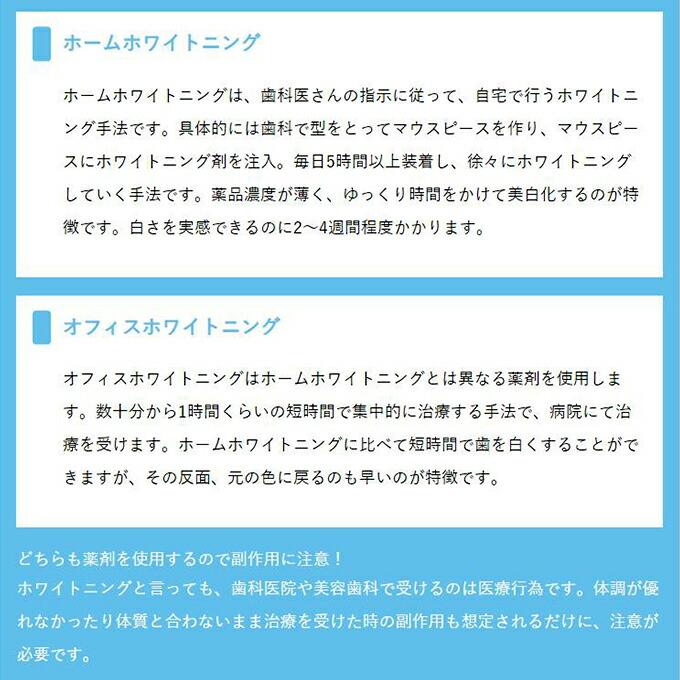 ホームホワイトニング

ホームホワイトニングは、歯科医さんの指示に従って、自宅で行うホワイトニング手法です。具体的には歯科で型をとってマウスピースを作り、マウスピースにホワイトニング剤を注入。毎日5時間以上装着し、徐々にホワイトニングしていく手法です。薬品濃度が薄く、ゆっくり時間をかけて美白化するのが特徴です。白さを実感できるのに2～4週間程度かかります。

オフィスホワイトニング

オフィスホワイトニングはホームホワイトニングとは異なる薬剤を使用します。数十分から1時間くらいの短時間で集中的に治療する手法で、病院にて治療を受けます。ホームホワイトニングに比べて短時間で歯を白くすることができますが、その反面、元の色に戻るのも早いのが特徴です。

どちらも薬剤を使用するので副作用に注意！
ホワイトニングと言っても、歯科医院や美容歯科で受けるのは医療行為です。体調が優れなかったり体質と合わないまま治療を受けた時の副作用も想定されるだけに、注意が必要です。